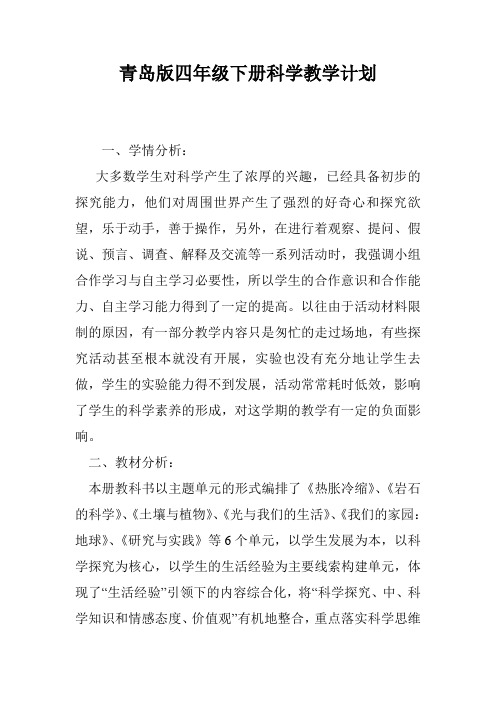 青岛版四年级下册科学教学计划

一、学情分析：

大多数学生对科学产生了浓厚的兴趣，已经具备初步的探究能力，他们对周围世界产生了强烈的好奇心和探究欲望，乐于动手，善于操作，另外，在进行着观察、提问、假说、预言、调查、解释及交流等一系列活动时，我强调小组合作学习与自主学习必要性，所以学生的合作意识和合作能力、自主学习能力得到了一定的提高。以往由于活动材料限制的原因，有一部分教学内容只是匆忙的走过场地，有些探究活动甚至根本就没有开展，实验也没有充分地让学生去做，学生的实验能力得不到发展，活动常常耗时低效，影响了学生的科学素养的形成，对这学期的教学有一定的负面影响。

二、教材分析：

本册教科书以主题单元的形式编排了《热胀冷缩》、《岩石的科学》、《土壤与植物》、《光与我们的生活》、《我们的家园：地球》、《研究与实践》等 6 个单元，以学生发展为本，以科学探究为核心，以学生的生活经验为主要线索构建单元，体现了“生活经验”引领下的内容综合化，将“科学探究、中、科学知识和情感态度、价值观”有机地整合，重点落实科学思维